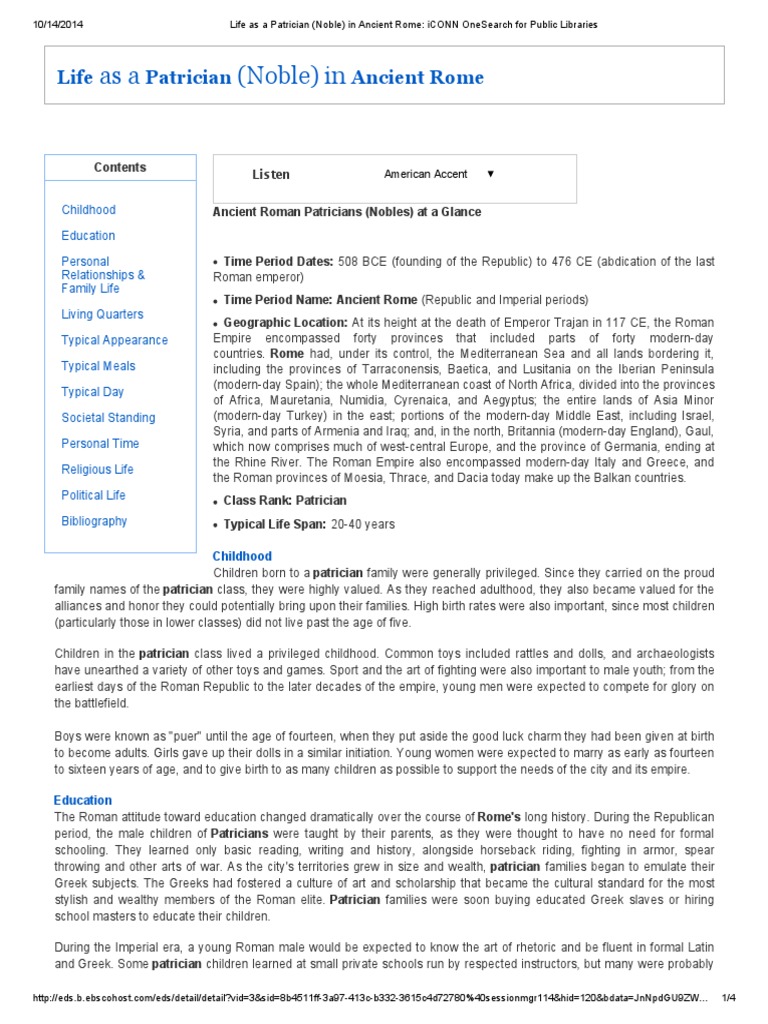 10/14/2014 Life as a Patrician (Noble) in Ancient Rome: iCONN OneSearch for Public Libraries

Life as a Patrician (Noble) in Ancient Rome

Contents

Childhood
Education
Personal Relationships & Family Life
Living Quarters
Typical Appearance
Typical Meals
Typical Day
Societal Standing
Personal Time
Religious Life
Political Life
Bibliography

Listen American Accent ▼

Ancient Roman Patricians (Nobles) at a Glance

• Time Period Dates: 508 BCE (founding of the Republic) to 476 CE (abdication of the last Roman emperor)

• Time Period Name: Ancient Rome (Republic and Imperial periods)

• Geographic Location: At its height at the death of Emperor Trajan in 117 CE, the Roman Empire encompassed forty provinces that included parts of forty modern-day countries. Rome had, under its control, the Mediterranean Sea and all lands bordering it, including the provinces of Tarraconensis, Baetica, and Lusitania on the Iberian Peninsula (modern-day Spain); the whole Mediterranean coast of North Africa, divided into the provinces of Africa, Mauretania, Numidia, Cyrenaica, and Aegyptus; the entire lands of Asia Minor (modern-day Turkey) in the east; portions of the modern-day Middle East, including Israel, Syria, and parts of Armenia and Iraq; and, in the north, Britannia (modern-day England), Gaul, which now comprises much of west-central Europe, and the province of Germania, ending at the Rhine River. The Roman Empire also encompassed modern-day Italy and Greece, and the Roman provinces of Moesia, Thrace, and Dacia today make up the Balkan countries.

• Class Rank: Patrician

• Typical Life Span: 20-40 years

Childhood
Children born to a patrician family were generally privileged. Since they carried on the proud family names of the patrician class, they were highly valued. As they reached adulthood, they also became valued for the alliances and honor they could potentially bring upon their families. High birth rates were also important, since most children (particularly those in lower classes) did not live past the age of five.

Children in the patrician class lived a privileged childhood. Common toys included rattles and dolls, and archaeologists have unearthed a variety of other toys and games. Sport and the art of fighting were also important to male youth; from the earliest days of the Roman Republic to the later decades of the empire, young men were expected to compete for glory on the battlefield.

Boys were known as "puer" until the age of fourteen, when they put aside the good luck charm they had been given at birth to become adults. Girls gave up their dolls in a similar initiation. Young women were expected to marry as early as fourteen to sixteen years of age, and to give birth to as many children as possible to support the needs of the city and its empire.

Education
The Roman attitude toward education changed dramatically over the course of Rome's long history. During the Republican period, the male children of Patricians were taught by their parents, as they were thought to have no need for formal schooling. They learned only basic reading, writing and history, alongside horseback riding, fighting in armor, spear throwing and other arts of war. As the city's territories grew in size and wealth, patrician families began to emulate their Greek subjects. The Greeks had fostered a culture of art and scholarship that became the cultural standard for the most stylish and wealthy members of the Roman elite. Patrician families were soon buying educated Greek slaves or hiring school masters to educate their children.

During the Imperial era, a young Roman male would be expected to know the art of rhetoric and be fluent in formal Latin and Greek. Some patrician children learned at small private schools run by respected instructors, but many were probably

http://eds.b.ebscohost.com/eds/detail/detail?vid=3&sid=8b4511ff-3a97-413c-b332-3615c4d72780%40sessionmgr114&hid=120&bdata=JnNpdGU9ZW... 1/4